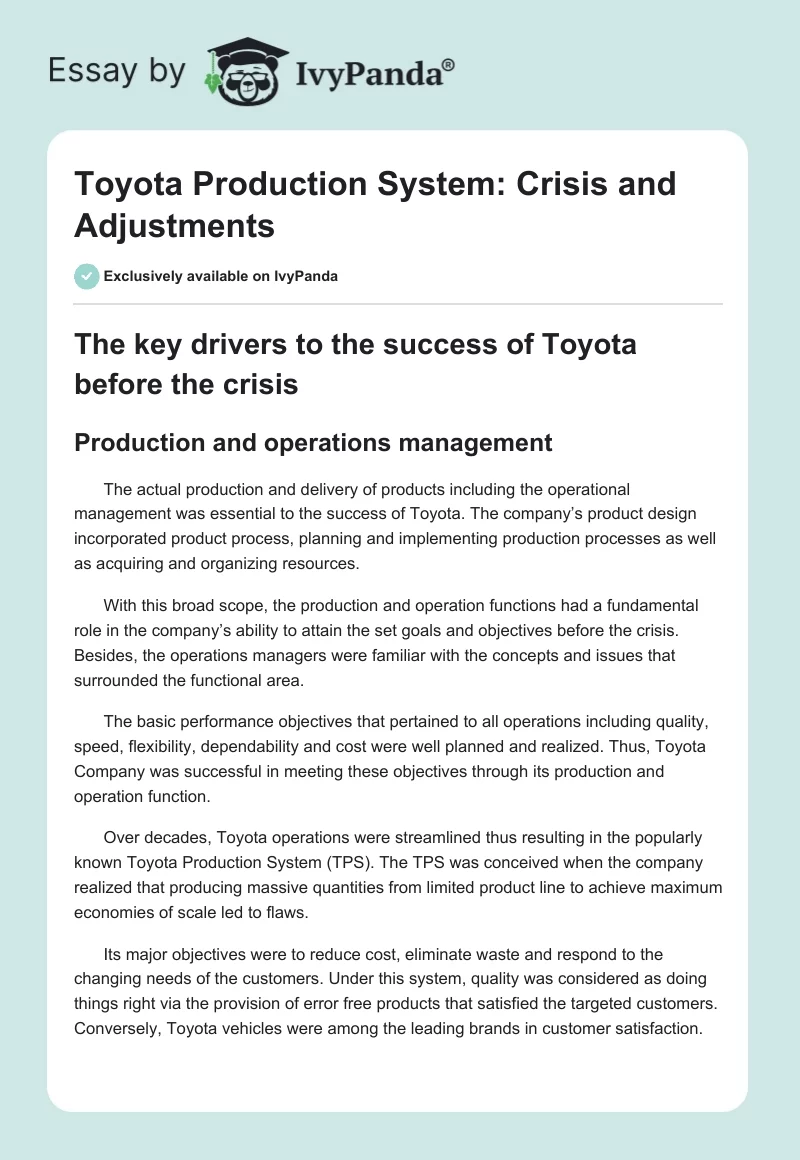 Essay by IvyPanda®

Toyota Production System: Crisis and Adjustments

Exclusively available on IvyPanda

The key drivers to the success of Toyota before the crisis

Production and operations management

The actual production and delivery of products including the operational management was essential to the success of Toyota. The company's product design incorporated product process, planning and implementing production processes as well as acquiring and organizing resources.

With this broad scope, the production and operation functions had a fundamental role in the company's ability to attain the set goals and objectives before the crisis. Besides, the operations managers were familiar with the concepts and issues that surrounded the functional area.

The basic performance objectives that pertained to all operations including quality, speed, flexibility, dependability and cost were well planned and realized. Thus, Toyota Company was successful in meeting these objectives through its production and operation function.

Over decades, Toyota operations were streamlined thus resulting in the popularly known Toyota Production System (TPS). The TPS was conceived when the company realized that producing massive quantities from limited product line to achieve maximum economies of scale led to flaws.

Its major objectives were to reduce cost, eliminate waste and respond to the changing needs of the customers. Under this system, quality was considered as doing things right via the provision of error free products that satisfied the targeted customers. Conversely, Toyota vehicles were among the leading brands in customer satisfaction.